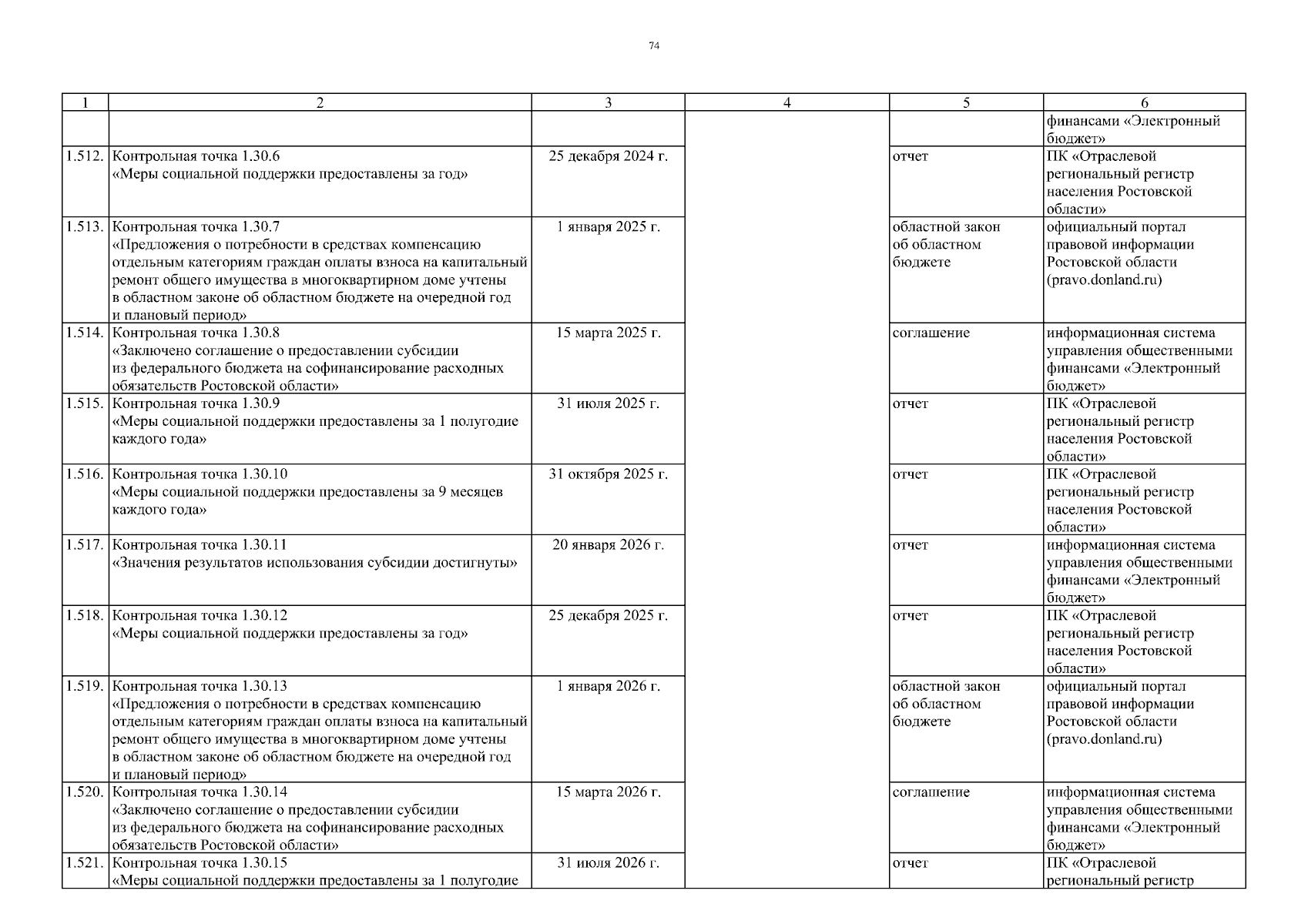 74

| 1 | 2 | 3 | 4 | 5 | 6 |
|---|---|---|---|---|---|
| | | | | | финансами «Электронный бюджет» |
| 1.512. | Контрольная точка 1.30.6 «Меры социальной поддержки предоставлены за год» | 25 декабря 2024 г. | | отчет | ПК «Отраслевой региональный регистр населения Ростовской области» |
| 1.513. | Контрольная точка 1.30.7 «Предложения о потребности в средствах компенсацию отдельным категориям граждан оплаты взноса на капитальный ремонт общего имущества в многоквартирном доме учтены в областном законе об областном бюджете на очередной год и плановый период» | 1 января 2025 г. | | областной закон об областном бюджете | официальный портал правовой информации Ростовской области (pravo.donland.ru) |
| 1.514. | Контрольная точка 1.30.8 «Заключено соглашение о предоставлении субсидии из федерального бюджета на софинансирование расходных обязательств Ростовской области» | 15 марта 2025 г. | | соглашение | информационная система управления общественными финансами «Электронный бюджет» |
| 1.515. | Контрольная точка 1.30.9 «Меры социальной поддержки предоставлены за 1 полугодие каждого года» | 31 июля 2025 г. | | отчет | ПК «Отраслевой региональный регистр населения Ростовской области» |
| 1.516. | Контрольная точка 1.30.10 «Меры социальной поддержки предоставлены за 9 месяцев каждого года» | 31 октября 2025 г. | | отчет | ПК «Отраслевой региональный регистр населения Ростовской области» |
| 1.517. | Контрольная точка 1.30.11 «Значения результатов использования субсидии достигнуты» | 20 января 2026 г. | | отчет | информационная система управления общественными финансами «Электронный бюджет» |
| 1.518. | Контрольная точка 1.30.12 «Меры социальной поддержки предоставлены за год» | 25 декабря 2025 г. | | отчет | ПК «Отраслевой региональный регистр населения Ростовской области» |
| 1.519. | Контрольная точка 1.30.13 «Предложения о потребности в средствах компенсацию отдельным категориям граждан оплаты взноса на капитальный ремонт общего имущества в многоквартирном доме учтены в областном законе об областном бюджете на очередной год и плановый период» | 1 января 2026 г. | | областной закон об областном бюджете | официальный портал правовой информации Ростовской области (pravo.donland.ru) |
| 1.520. | Контрольная точка 1.30.14 «Заключено соглашение о предоставлении субсидии из федерального бюджета на софинансирование расходных обязательств Ростовской области» | 15 марта 2026 г. | | соглашение | информационная система управления общественными финансами «Электронный бюджет» |
| 1.521. | Контрольная точка 1.30.15 «Меры социальной поддержки предоставлены за 1 полугодие | 31 июля 2026 г. | | отчет | ПК «Отраслевой региональный регистр |